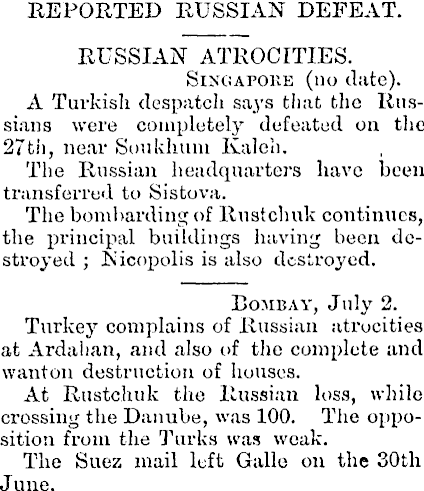 REPORTED RUSSIAN DEFEAT.

RUSSIAN ATROCITIES.

SINGAPORE (no date).

A Turkish despatch says that the Russians were completely defeated on the 27th, near Soukhum Kaleh.

The Russian headquarters have been transferred to Sistova.

The bombarding of Rustchuk continues, the principal buildings having been destroyed ; Nicopolis is also destroyed.

BOMBAY, July 2.

Turkey complains of Russian atrocities at Ardahan, and also of the complete and wanton destruction of houses.

At Rustchuk the Russian loss, while crossing the Danube, was 100. The opposition from the Turks was weak.

The Suez mail left Galle on the 30th June.